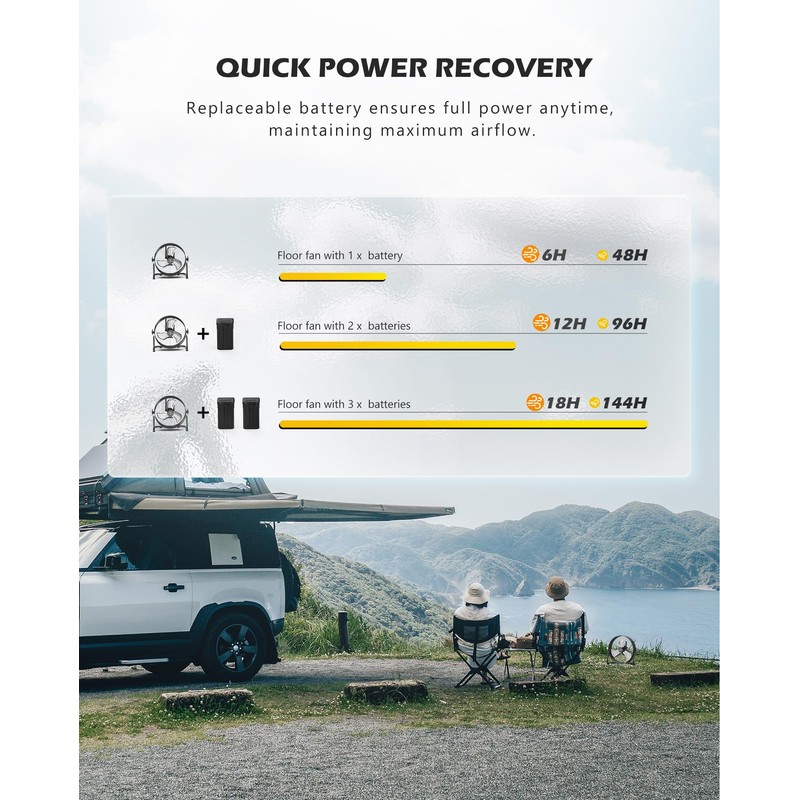 QUICK POWER RECOVERY

Replaceable battery ensures full power anytime, maintaining maximum airflow.

Floor fan with 1 x battery
6H 48H

+
Floor fan with 2 x batteries
12H 96H

+
Floor fan with 3 x batteries
18H 144H